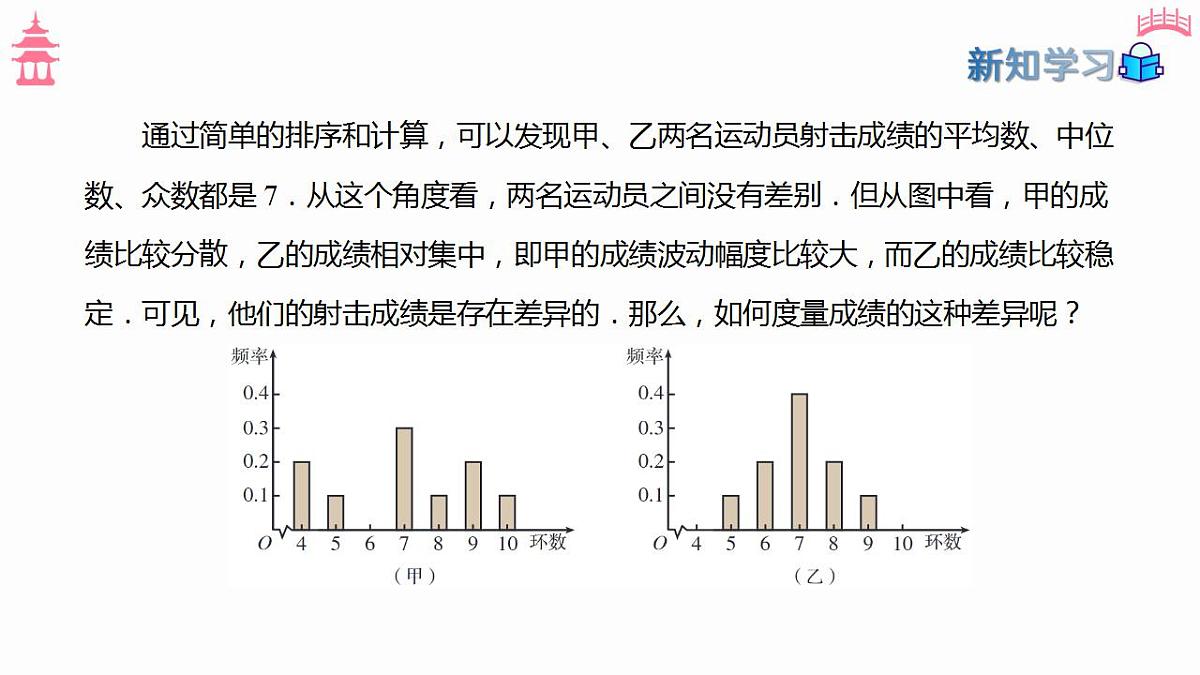 新知学习

通过简单的排序和计算，可以发现甲、乙两名运动员射击成绩的平均数、中位数、众数都是 7．从这个角度看，两名运动员之间没有差别．但从图中看，甲的成绩比较分散，乙的成绩相对集中，即甲的成绩波动幅度比较大，而乙的成绩比较稳定．可见，他们的射击成绩是存在差异的．那么，如何度量成绩的这种差异呢？

频率
0.4
0.3
0.2
0.1
O 4 5 6 7 8 9 10 环数
（甲）

频率
0.4
0.3
0.2
0.1
O 4 5 6 7 8 9 10 环数
（乙）